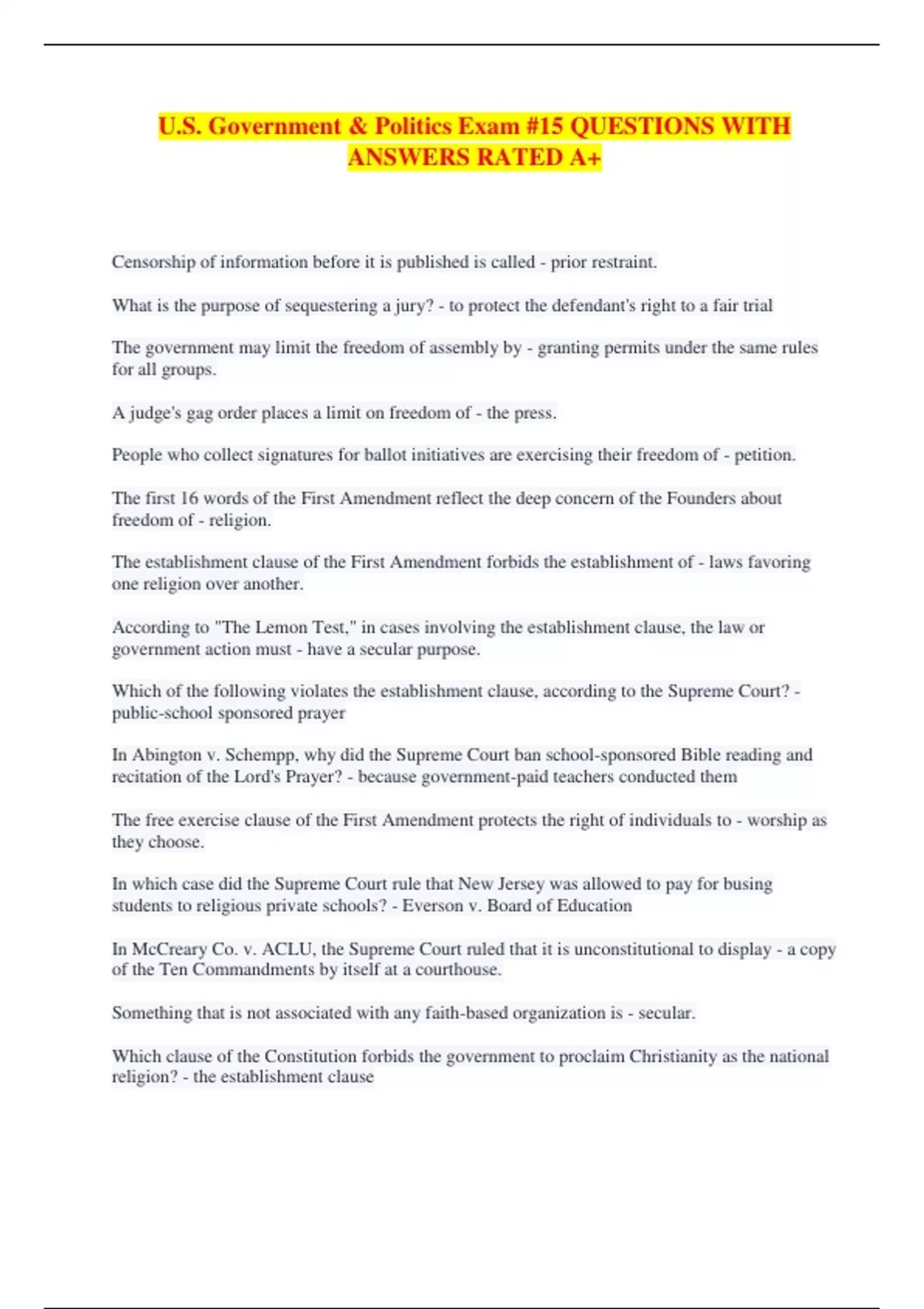 U.S. Government & Politics Exam #15 QUESTIONS WITH ANSWERS RATED A+

Censorship of information before it is published is called - prior restraint.

What is the purpose of sequestering a jury? - to protect the defendant's right to a fair trial

The government may limit the freedom of assembly by - granting permits under the same rules for all groups.

A judge's gag order places a limit on freedom of - the press.

People who collect signatures for ballot initiatives are exercising their freedom of - petition.

The first 16 words of the First Amendment reflect the deep concern of the Founders about freedom of - religion.

The establishment clause of the First Amendment forbids the establishment of - laws favoring one religion over another.

According to "The Lemon Test," in cases involving the establishment clause, the law or government action must - have a secular purpose.

Which of the following violates the establishment clause, according to the Supreme Court? - public-school sponsored prayer

In Abington v. Schempp, why did the Supreme Court ban school-sponsored Bible reading and recitation of the Lord's Prayer? - because government-paid teachers conducted them

The free exercise clause of the First Amendment protects the right of individuals to - worship as they choose.

In which case did the Supreme Court rule that New Jersey was allowed to pay for busing students to religious private schools? - Everson v. Board of Education

In McCreary Co. v. ACLU, the Supreme Court ruled that it is unconstitutional to display - a copy of the Ten Commandments by itself at a courthouse.

Something that is not associated with any faith-based organization is - secular.

Which clause of the Constitution forbids the government to proclaim Christianity as the national religion? - the establishment clause